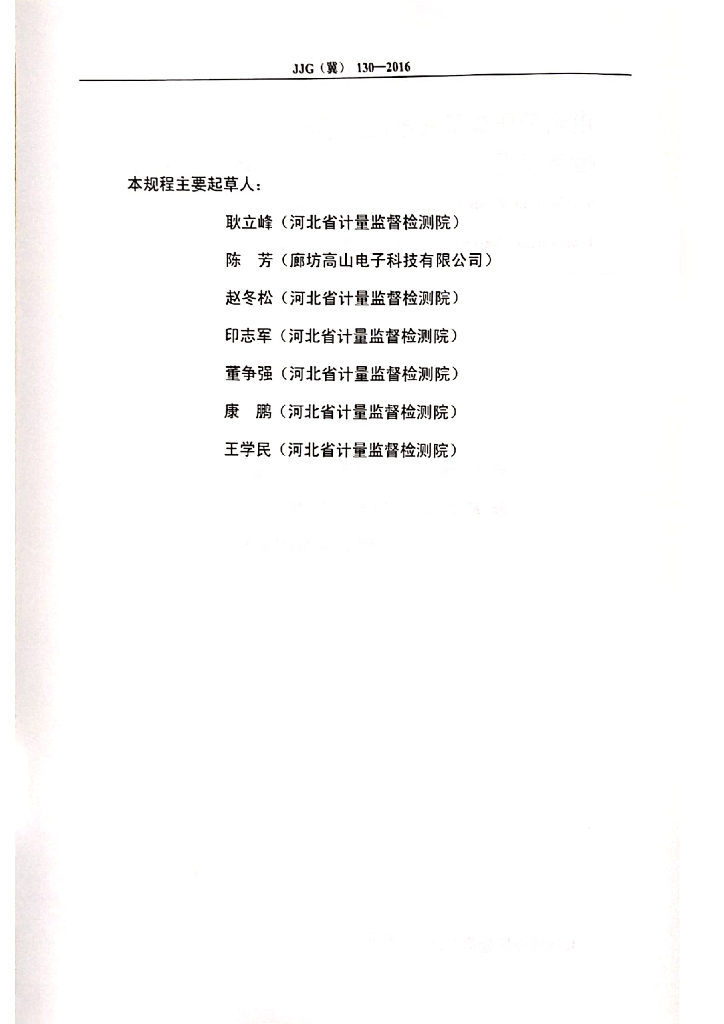 JJG（冀）130—2016

本规程主要起草人：

耿立峰（河北省计量监督检测院）

陈 芳（廊坊高山电子科技有限公司）

赵冬松（河北省计量监督检测院）

印志军（河北省计量监督检测院）

董争强（河北省计量监督检测院）

康 鹏（河北省计量监督检测院）

王学民（河北省计量监督检测院）